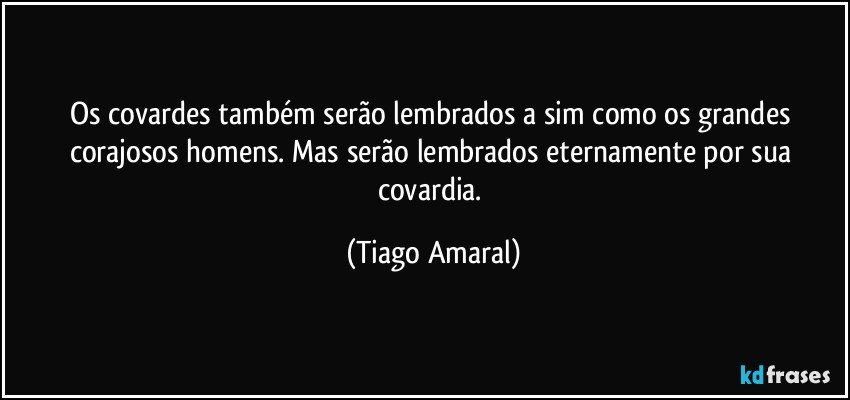 Os covardes também serão lembrados a sim como os grandes corajosos homens. Mas serão lembrados eternamente por sua covardia.

(Tiago Amaral)

kdfrases